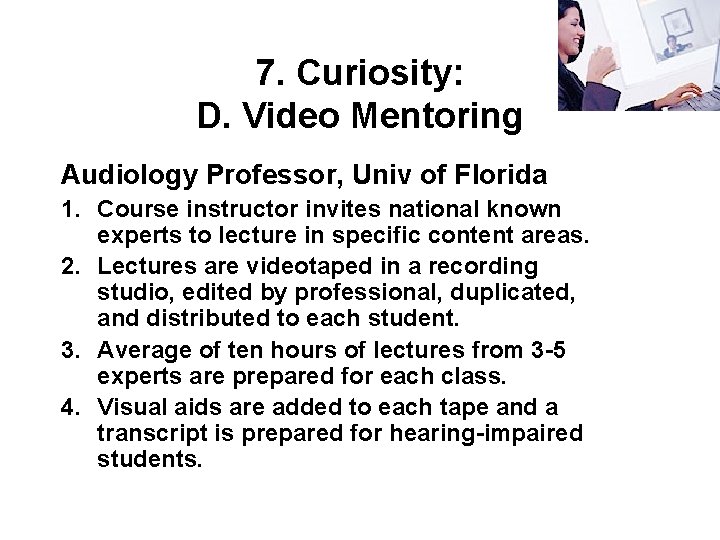 7. Curiosity:
D. Video Mentoring

Audiology Professor, Univ of Florida

1. Course instructor invites national known experts to lecture in specific content areas.
2. Lectures are videotaped in a recording studio, edited by professional, duplicated, and distributed to each student.
3. Average of ten hours of lectures from 3-5 experts are prepared for each class.
4. Visual aids are added to each tape and a transcript is prepared for hearing-impaired students.